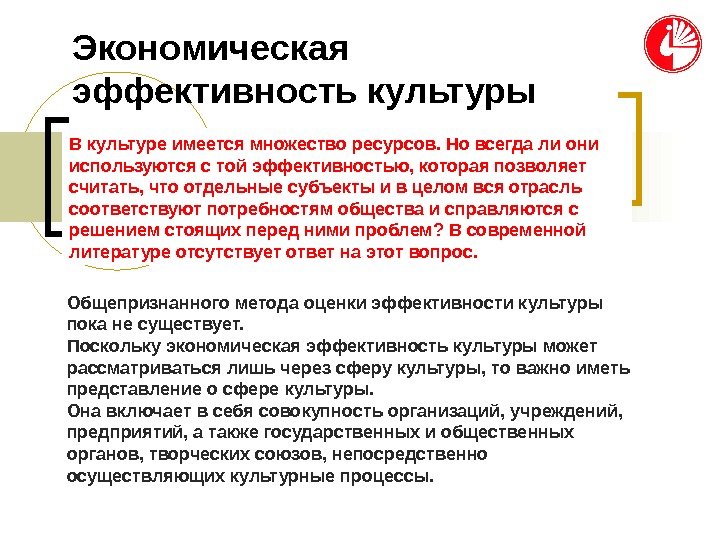 Экономическая эффективность культуры

В культуре имеется множество ресурсов. Но всегда ли они используются с той эффективностью, которая позволяет считать, что отдельные субъекты и в целом вся отрасль соответствуют потребностям общества и справляются с решением стоящих перед ними проблем? В современной литературе отсутствует ответ на этот вопрос.

Общепризнанного метода оценки эффективности культуры пока не существует.
Поскольку экономическая эффективность культуры может рассматриваться лишь через сферу культуры, то важно иметь представление о сфере культуры.
Она включает в себя совокупность организаций, учреждений, предприятий, а также государственных и общественных органов, творческих союзов, непосредственно осуществляющих культурные процессы.